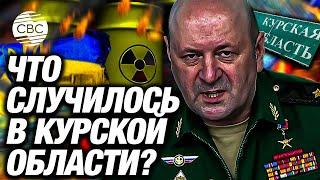 CBC

КУРСКАЯ ОБЛАСТЬ

ЧТО СЛУЧИЛОСЬ В КУРСКОЙ ОБЛАСТИ?